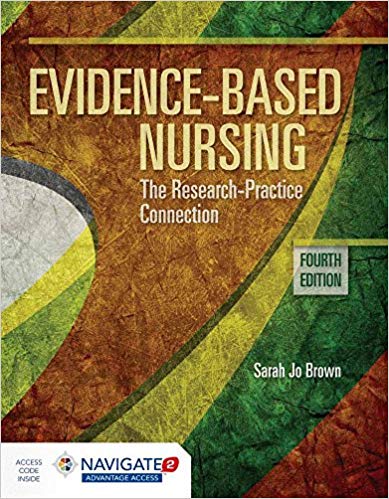 EVIDENCE-BASED NURSING

The Research-Practice Connection

FOURTH EDITION

Sarah Jo Brown

ACCESS CODE INSIDE

NAVIGATE 2

ADVANTAGE ACCESS